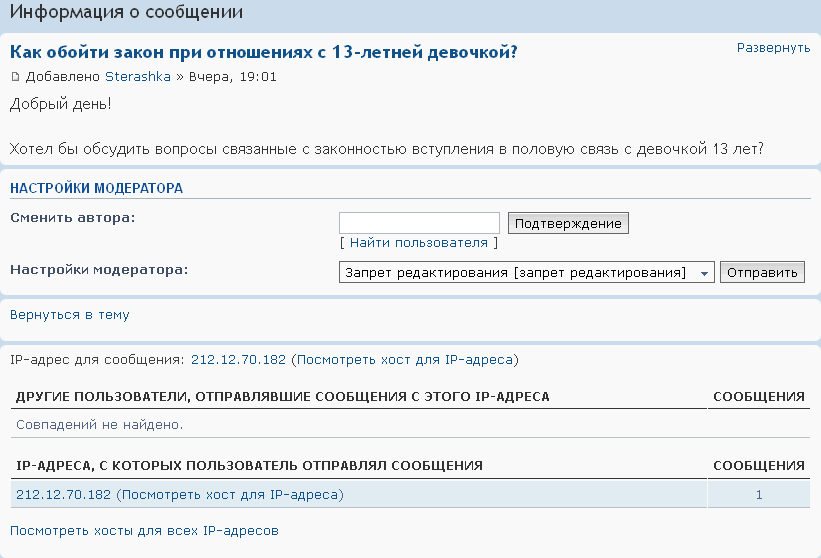 Информация о сообщении

Как обойти закон при отношениях с 13-летней девочкой?

Развернуть

Добавлено Sterashka » Вчера, 19:01

Добрый день!

Хотел бы обсудить вопросы связанные с законностью вступления в половую связь с девочкой 13 лет?

НАСТРОЙКИ МОДЕРАТОРА

Сменить автора:

Подтверждение

[ Найти пользователя ]

Настройки модератора:

Запрет редактирования [запрет редактирования]

Отправить

Вернуться в тему

IP-адрес для сообщения: 212.12.70.182 (Посмотреть хост для IP-адреса)

| ДРУГИЕ ПОЛЬЗОВАТЕЛИ, ОТПРАВЛЯВШИЕ СООБЩЕНИЯ С ЭТОГО IP-АДРЕСА | СООБЩЕНИЯ |
|---|---|
| Совпадений не найдено. | |

| IP-АДРЕСА, С КОТОРЫХ ПОЛЬЗОВАТЕЛЬ ОТПРАВЛЯЛ СООБЩЕНИЯ | СООБЩЕНИЯ |
|---|---|
| 212.12.70.182 (Посмотреть хост для IP-адреса) | 1 |

Посмотреть хосты для всех IP-адресов